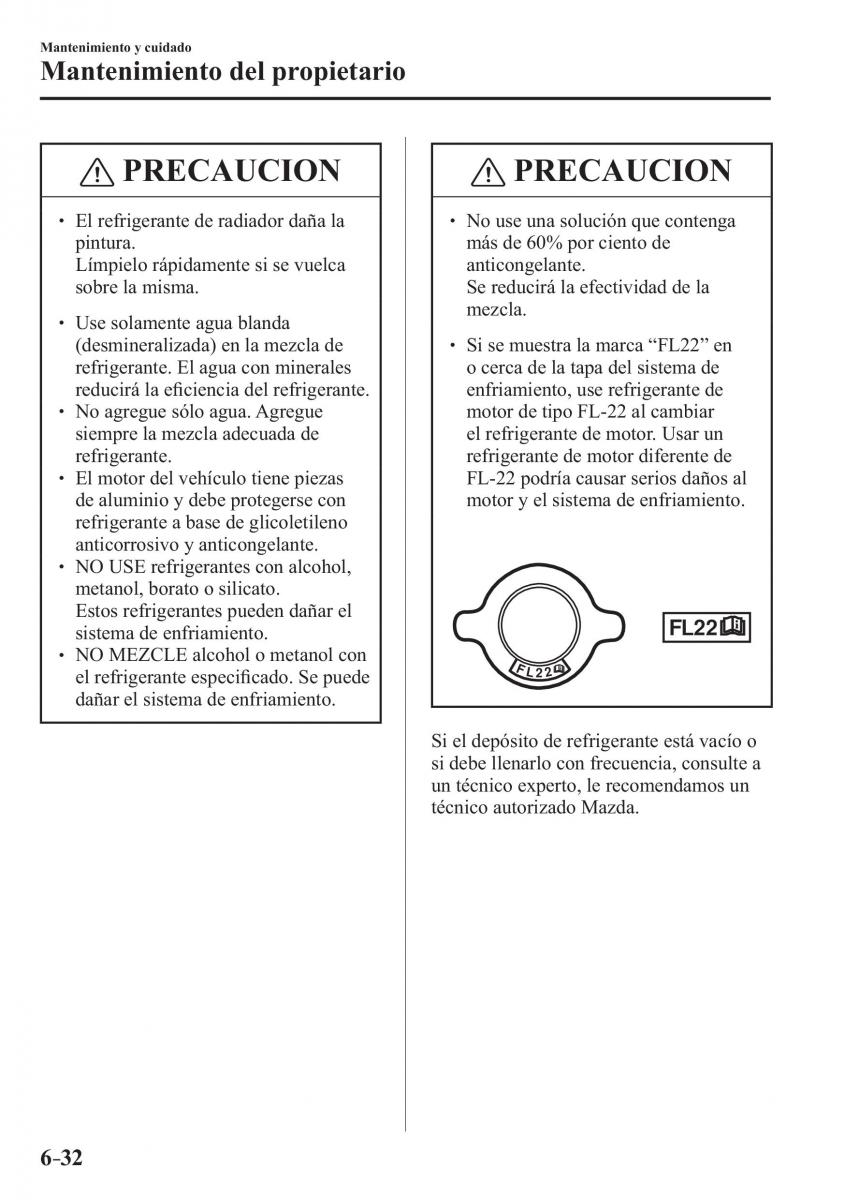 Mantenimiento y cuidado

Mantenimiento del propietario

PRECAUCION

• El refrigerante de radiador daña la pintura. Límpielo rápidamente si se vuelca sobre la misma.

• Use solamente agua blanda (desmineralizada) en la mezcla de refrigerante. El agua con minerales reducirá la eficiencia del refrigerante.
• No agregue sólo agua. Agregue siempre la mezcla adecuada de refrigerante.
• El motor del vehículo tiene piezas de aluminio y debe protegerse con refrigerante a base de glicoletileno anticorrosivo y anticongelante.
• NO USE refrigerantes con alcohol, metanol, borato o silicato. Estos refrigerantes pueden dañar el sistema de enfriamiento.
• NO MEZCLE alcohol o metanol con el refrigerante especificado. Se puede dañar el sistema de enfriamiento.

PRECAUCION

• No use una solución que contenga más de 60% por ciento de anticongelante. Se reducirá la efectividad de la mezcla.

• Si se muestra la marca “FL22” en o cerca de la tapa del sistema de enfriamiento, use refrigerante de motor de tipo FL-22 al cambiar el refrigerante de motor. Usar un refrigerante de motor diferente de FL-22 podría causar serios daños al motor y el sistema de enfriamiento.

FL22

FL22

Si el depósito de refrigerante está vacío o si debe llenarlo con frecuencia, consulte a un técnico experto, le recomendamos un técnico autorizado Mazda.

6-32